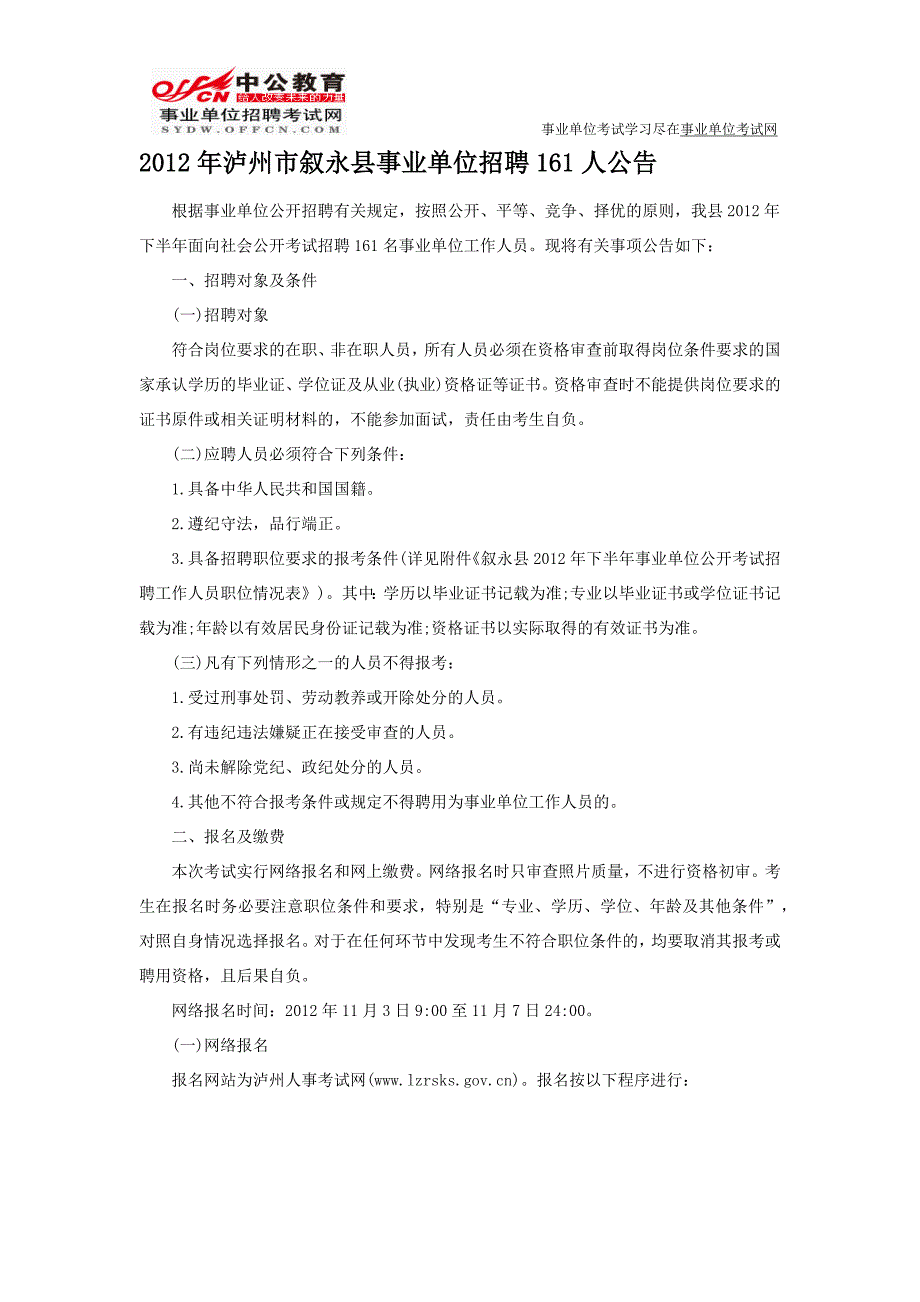 offcn 中公教育
给人改变未来的力量
事业单位招聘考试网
SYDW.OFFCN.COM

事业单位考试学习尽在事业单位考试网

2012年泸州市叙永县事业单位招聘161人公告

根据事业单位公开招聘有关规定，按照公开、平等、竞争、择优的原则，我县2012年下半年面向社会公开考试招聘161名事业单位工作人员。现将有关事项公告如下：

一、招聘对象及条件

(一)招聘对象

符合岗位要求的在职、非在职人员，所有人员必须在资格审查前取得岗位条件要求的国家承认学历的毕业证、学位证及从业(执业)资格证等证书。资格审查时不能提供岗位要求的证书原件或相关证明材料的，不能参加面试，责任由考生自负。

(二)应聘人员必须符合下列条件：

1.具备中华人民共和国国籍。

2.遵纪守法，品行端正。

3.具备招聘职位要求的报考条件(详见附件《叙永县2012年下半年事业单位公开考试招聘工作人员职位情况表》)。其中：学历以毕业证书记载为准;专业以毕业证书或学位证书记载为准;年龄以有效居民身份证记载为准;资格证书以实际取得的有效证书为准。

(三)凡有下列情形之一的人员不得报考：

1.受过刑事处罚、劳动教养或开除处分的人员。

2.有违纪违法嫌疑正在接受审查的人员。

3.尚未解除党纪、政纪处分的人员。

4.其他不符合报考条件或规定不得聘用为事业单位工作人员的。

二、报名及缴费

本次考试实行网络报名和网上缴费。网络报名时只审查照片质量，不进行资格初审。考生在报名时务必要注意职位条件和要求，特别是“专业、学历、学位、年龄及其他条件”，对照自身情况选择报名。对于在任何环节中发现考生不符合职位条件的，均要取消其报考或聘用资格，且后果自负。

网络报名时间：2012年11月3日9:00至11月7日24:00。

(一)网络报名

报名网站为泸州人事考试网(www.lzrsks.gov.cn)。报名按以下程序进行：